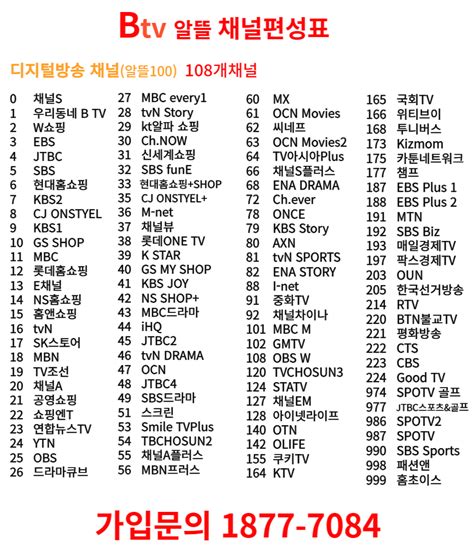 Btv 알뜰 채널편성표

디지털방송 채널(알뜰100) 108개채널

0 채널S
1 우리동네 B TV
2 W쇼핑
3 EBS
4 JTBC
5 SBS
6 현대홈쇼핑
7 KBS2
8 CJ ONSTYEL
9 KBS1
10 GS SHOP
11 MBC
12 롯데홈쇼핑
13 E채널
14 NS홈쇼핑
15 홈앤쇼핑
16 tvN
17 SK스토어
18 MBN
19 TV조선
20 채널A
21 공영쇼핑
22 쇼핑엔T
23 연합뉴스TV
24 YTN
25 OBS
26 드라마큐브

27 MBC every1
28 tvN Story
29 kt알파 쇼핑
30 Ch.NOW
31 신세계쇼핑
32 SBS funE
33 현대홈쇼핑+SHOP
35 CJ ONSTYEL+
36 M-net
37 채널뷰
38 롯데ONE TV
39 K STAR
40 GS MY SHOP
41 KBS JOY
42 NS SHOP+
43 MBC드라마
44 iHQ
45 JTBC2
46 tvN DRAMA
47 OCN
48 JTBC4
49 SBS드라마
51 스크린
53 Smile TVPlus
54 TBCHOSUN2
55 채널A플러스
56 MBN프러스

60 MX
61 OCN Movies
62 씨네프
63 OCN Movies2
64 TV아시아Plus
66 채널S플러스
68 ENA DRAMA
72 Ch.ever
78 ONCE
79 KBS Story
80 AXN
81 tvN SPORTS
82 ENA STORY
88 I-net
91 중화TV
92 채널차이나
101 MBC M
102 GMTV
108 OBS W
120 TVCHOSUN3
124 STATV
127 채널EM
128 아이넷라이프
140 OTN
142 OLIFE
155 쿠키TV
164 KTV

165 국회TV
166 위티브이
168 투니버스
173 Kizmom
175 카툰네트워크
177 챔프
187 EBS Plus 1
188 EBS Plus 2
191 MTN
192 SBS Biz
193 매일경제TV
197 팍스경제TV
203 OUN
205 한국선거방송
214 RTV
220 BTN불교TV
221 평화방송
222 CTS
223 CBS
224 Good TV
974 SPOTV 골프
977 JTBC스포츠&골프
986 SPOTV2
987 SPOTV
990 SBS Sports
998 패션앤
999 홈초이스

가입문의 1877-7084